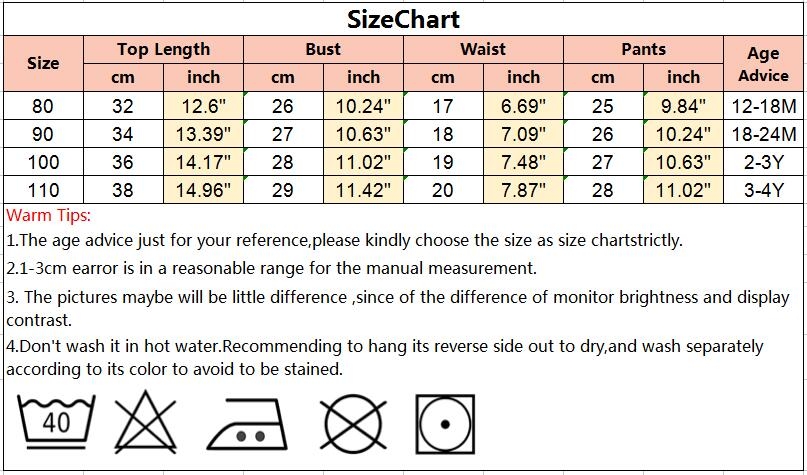 SizeChart

| Size | Top Length cm | Top Length inch | Bust cm | Bust inch | Waist cm | Waist inch | Pants cm | Pants inch | Age Advice |
|---|---|---|---|---|---|---|---|---|---|
| 80 | 32 | 12.6" | 26 | 10.24" | 17 | 6.69" | 25 | 9.84" | 12-18M |
| 90 | 34 | 13.39" | 27 | 10.63" | 18 | 7.09" | 26 | 10.24" | 18-24M |
| 100 | 36 | 14.17" | 28 | 11.02" | 19 | 7.48" | 27 | 10.63" | 2-3Y |
| 110 | 38 | 14.96" | 29 | 11.42" | 20 | 7.87" | 28 | 11.02" | 3-4Y |

Warm Tips:
1.The age advice just for your reference,please kindly choose the size as size chartstrictly.
2.1-3cm earror is in a reasonable range for the manual measurement.
3. The pictures maybe will be little difference ,since of the difference of monitor brightness and display contrast.
4.Don't wash it in hot water.Recommending to hang its reverse side out to dry,and wash separately according to its color to avoid to be stained.

40